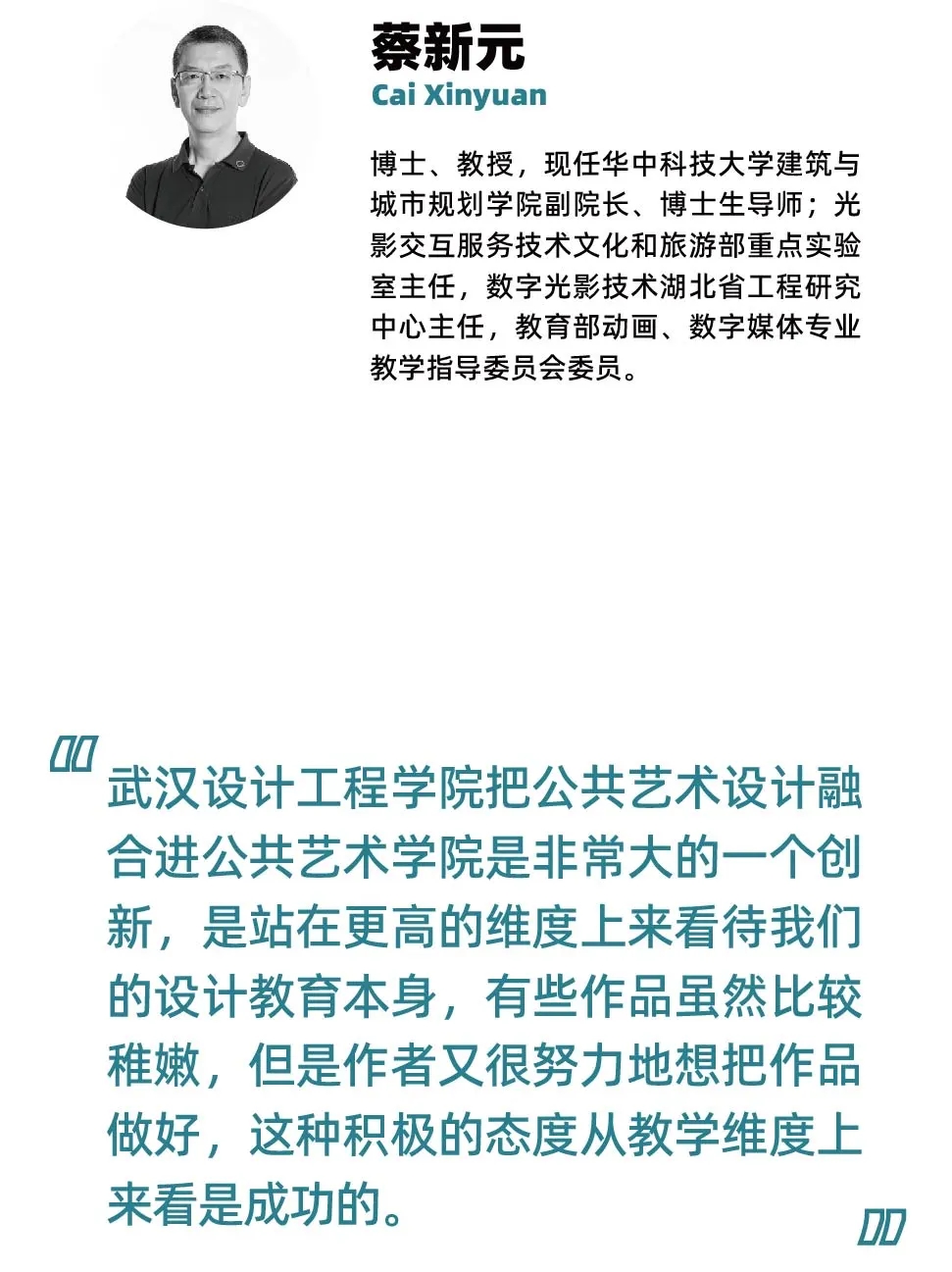 蔡新元
Cai Xinyuan

博士、教授，现任华中科技大学建筑与城市规划学院副院长、博士生导师；光影交互服务技术文化和旅游部重点实验室主任，数字光影技术湖北省工程研究中心主任，教育部动画、数字媒体专业教学指导委员会委员。

武汉设计工程学院把公共艺术设计融合进公共艺术学院是非常大的一个创新，是站在更高的维度上来看待我们的设计教育本身，有些作品虽然比较稚嫩，但是作者又很努力地想把作品做好，这种积极的态度从教学维度上来看是成功的。